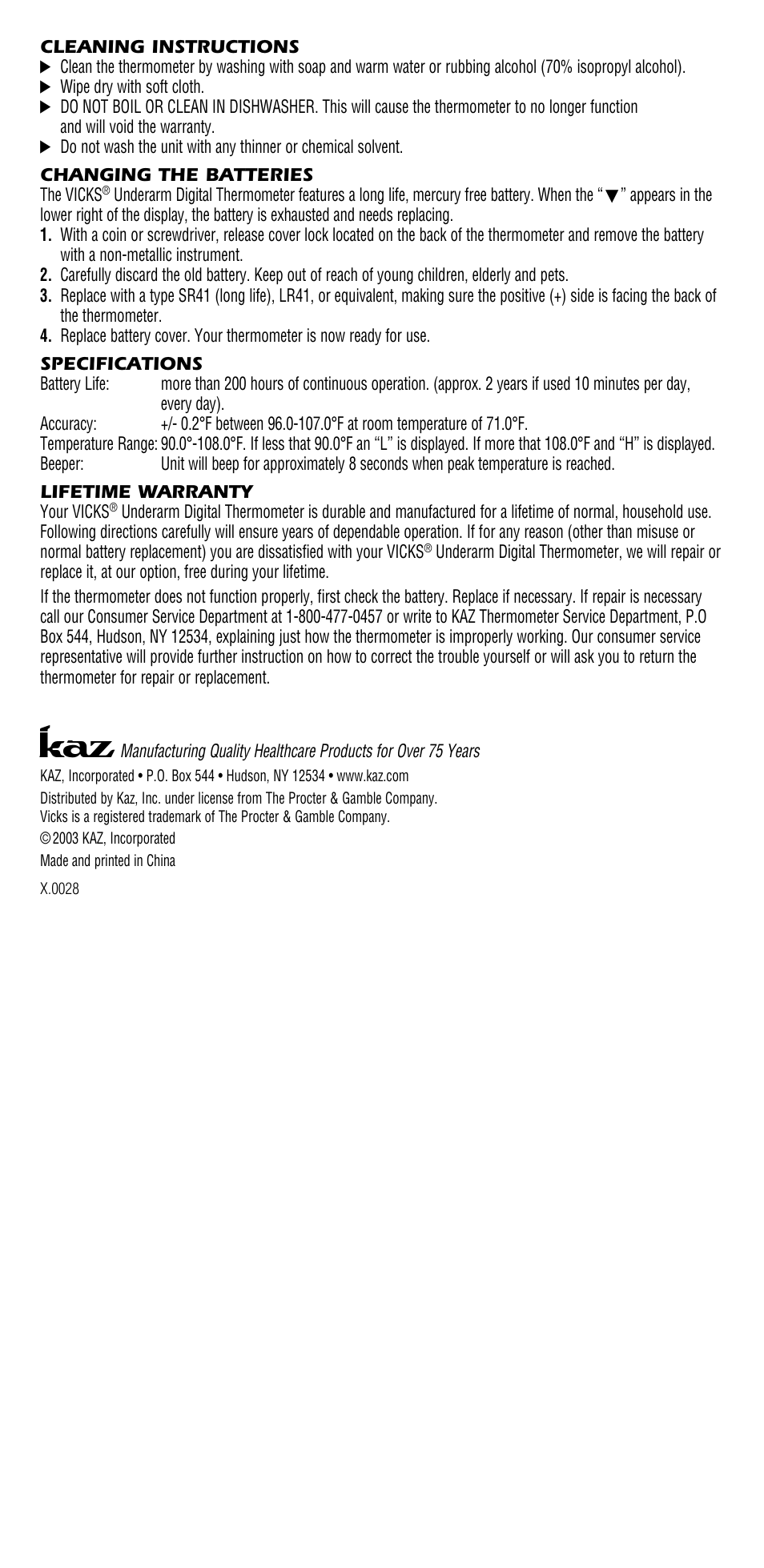 CLEANING INSTRUCTIONS

▶ Clean the thermometer by washing with soap and warm water or rubbing alcohol (70% isopropyl alcohol).
▶ Wipe dry with soft cloth.
▶ DO NOT BOIL OR CLEAN IN DISHWASHER. This will cause the thermometer to no longer function and will void the warranty.
▶ Do not wash the unit with any thinner or chemical solvent.

CHANGING THE BATTERIES

The VICKS® Underarm Digital Thermometer features a long life, mercury free battery. When the "▼" appears in the lower right of the display, the battery is exhausted and needs replacing.

1. With a coin or screwdriver, release cover lock located on the back of the thermometer and remove the battery with a non-metallic instrument.
2. Carefully discard the old battery. Keep out of reach of young children, elderly and pets.
3. Replace with a type SR41 (long life), LR41, or equivalent, making sure the positive (+) side is facing the back of the thermometer.
4. Replace battery cover. Your thermometer is now ready for use.

SPECIFICATIONS

Battery Life: more than 200 hours of continuous operation. (approx. 2 years if used 10 minutes per day, every day).
Accuracy: +/- 0.2°F between 96.0-107.0°F at room temperature of 71.0°F.
Temperature Range: 90.0°-108.0°F. If less that 90.0°F an "L" is displayed. If more that 108.0°F and "H" is displayed.
Beeper: Unit will beep for approximately 8 seconds when peak temperature is reached.

LIFETIME WARRANTY

Your VICKS® Underarm Digital Thermometer is durable and manufactured for a lifetime of normal, household use. Following directions carefully will ensure years of dependable operation. If for any reason (other than misuse or normal battery replacement) you are dissatisfied with your VICKS® Underarm Digital Thermometer, we will repair or replace it, at our option, free during your lifetime.

If the thermometer does not function properly, first check the battery. Replace if necessary. If repair is necessary call our Consumer Service Department at 1-800-477-0457 or write to KAZ Thermometer Service Department, P.O Box 544, Hudson, NY 12534, explaining just how the thermometer is improperly working. Our consumer service representative will provide further instruction on how to correct the trouble yourself or will ask you to return the thermometer for repair or replacement.

kaz Manufacturing Quality Healthcare Products for Over 75 Years

KAZ, Incorporated • P.O. Box 544 • Hudson, NY 12534 • www.kaz.com

Distributed by Kaz, Inc. under license from The Procter & Gamble Company.
Vicks is a registered trademark of The Procter & Gamble Company.

©2003 KAZ, Incorporated

Made and printed in China

X.0028